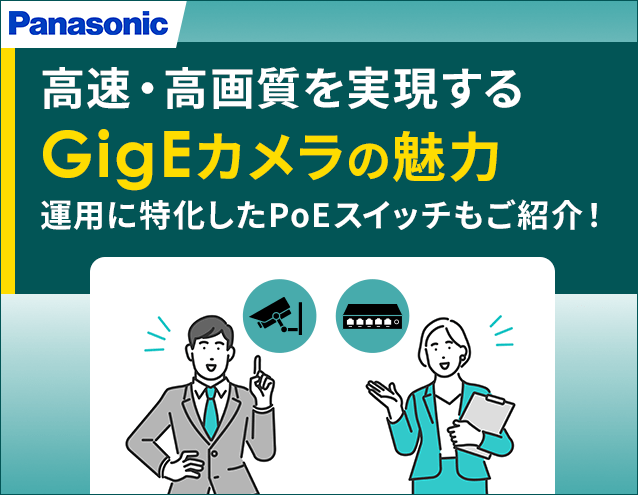 Panasonic

高速・高画質を実現する

GigEカメラの魅力

運用に特化したPoEスイッチもご紹介！